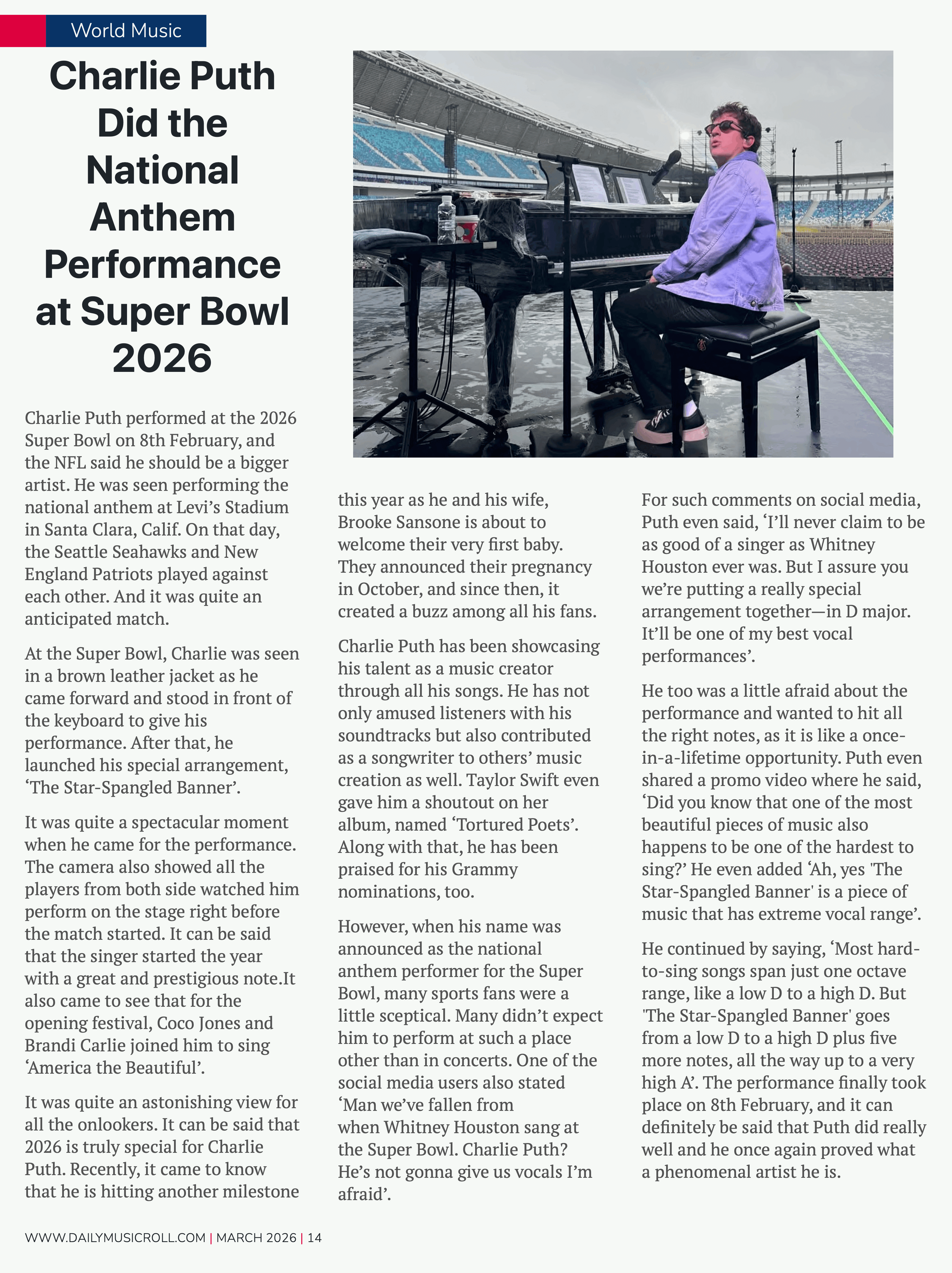 World Music

Charlie Puth Did the National Anthem Performance at Super Bowl 2026

Charlie Puth performed at the 2026 Super Bowl on 8th February, and the NFL said he should be a bigger artist. He was seen performing the national anthem at Levi's Stadium in Santa Clara, Calif. On that day, the Seattle Seahawks and New England Patriots played against each other. And it was quite an anticipated match.

At the Super Bowl, Charlie was seen in a brown leather jacket as he came forward and stood in front of the keyboard to give his performance. After that, he launched his special arrangement, 'The Star-Spangled Banner'.

It was quite a spectacular moment when he came for the performance. The camera also showed all the players from both side watched him perform on the stage right before the match started. It can be said that the singer started the year with a great and prestigious note.It also came to see that for the opening festival, Coco Jones and Brandi Carlie joined him to sing 'America the Beautiful'.

It was quite an astonishing view for all the onlookers. It can be said that 2026 is truly special for Charlie Puth. Recently, it came to know that he is hitting another milestone this year as he and his wife, Brooke Sansone is about to welcome their very first baby. They announced their pregnancy in October, and since then, it created a buzz among all his fans.

Charlie Puth has been showcasing his talent as a music creator through all his songs. He has not only amused listeners with his soundtracks but also contributed as a songwriter to others' music creation as well. Taylor Swift even gave him a shoutout on her album, named 'Tortured Poets'. Along with that, he has been praised for his Grammy nominations, too.

However, when his name was announced as the national anthem performer for the Super Bowl, many sports fans were a little sceptical. Many didn't expect him to perform at such a place other than in concerts. One of the social media users also stated 'Man we've fallen from when Whitney Houston sang at the Super Bowl. Charlie Puth? He's not gonna give us vocals I'm afraid'.

For such comments on social media, Puth even said, 'I'll never claim to be as good of a singer as Whitney Houston ever was. But I assure you we're putting a really special arrangement together—in D major. It'll be one of my best vocal performances'.

He too was a little afraid about the performance and wanted to hit all the right notes, as it is like a once-in-a-lifetime opportunity. Puth even shared a promo video where he said, 'Did you know that one of the most beautiful pieces of music also happens to be one of the hardest to sing?' He even added 'Ah, yes 'The Star-Spangled Banner' is a piece of music that has extreme vocal range'.

He continued by saying, 'Most hard-to-sing songs span just one octave range, like a low D to a high D. But 'The Star-Spangled Banner' goes from a low D to a high D plus five more notes, all the way up to a very high A'. The performance finally took place on 8th February, and it can definitely be said that Puth did really well and he once again proved what a phenomenal artist he is.

WWW.DAILYMUSICROLL.COM | MARCH 2026 | 14